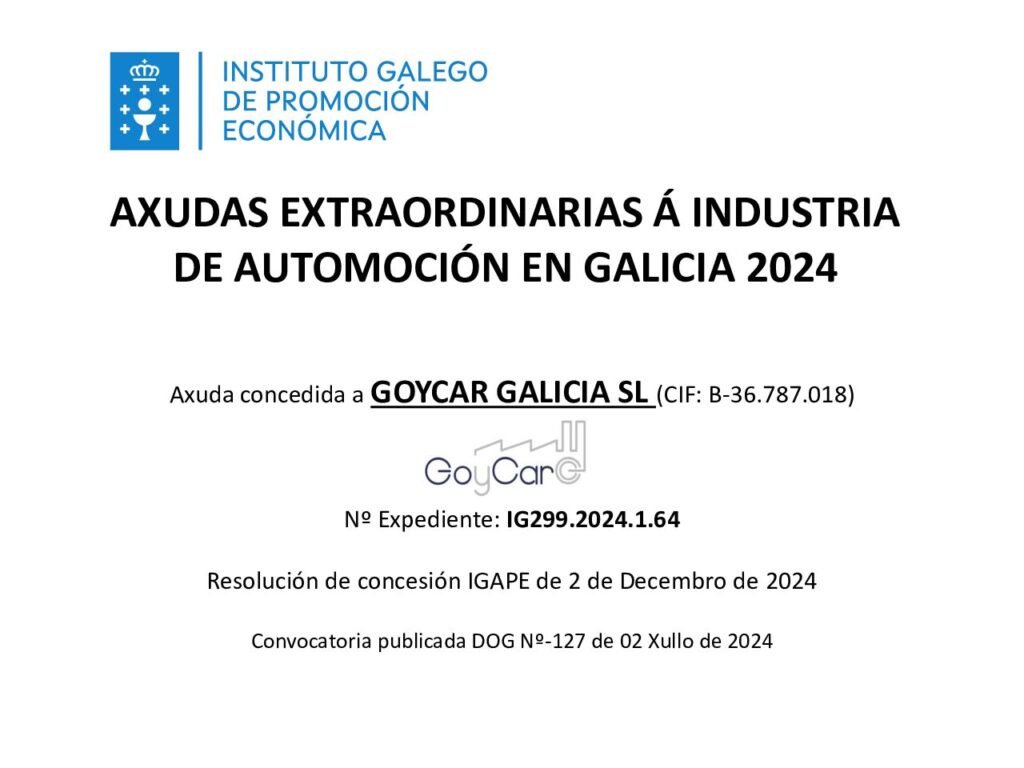 INSTITUTO GALEGO
DE PROMOCIÓN
ECONÓMICA

AXUDAS EXTRAORDINARIAS Á INDUSTRIA DE AUTOMOCIÓN EN GALICIA 2024

Axuda concedida a GOYCAR GALICIA SL (CIF: B-36.787.018)

GoyCar

Nº Expediente: IG299.2024.1.64

Resolución de concesión IGAPE de 2 de Decembro de 2024

Convocatoria publicada DOG Nº-127 de 02 Xullo de 2024